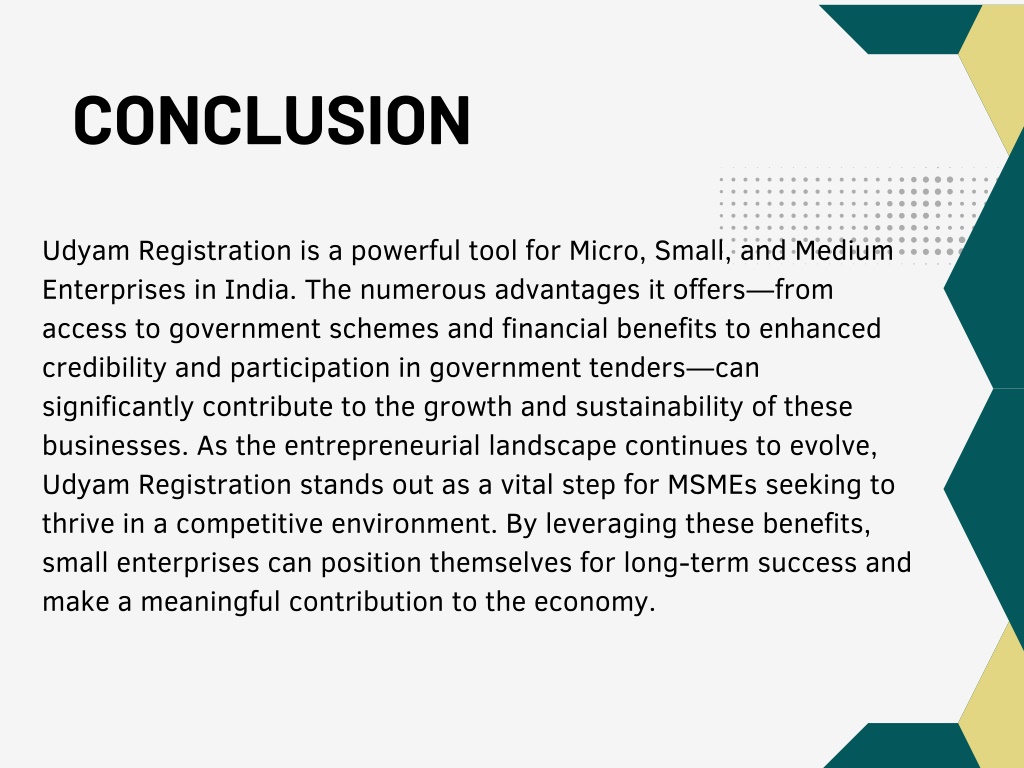 CONCLUSION

Udyam Registration is a powerful tool for Micro, Small, and Medium Enterprises in India. The numerous advantages it offers—from access to government schemes and financial benefits to enhanced credibility and participation in government tenders—can significantly contribute to the growth and sustainability of these businesses. As the entrepreneurial landscape continues to evolve, Udyam Registration stands out as a vital step for MSMEs seeking to thrive in a competitive environment. By leveraging these benefits, small enterprises can position themselves for long-term success and make a meaningful contribution to the economy.